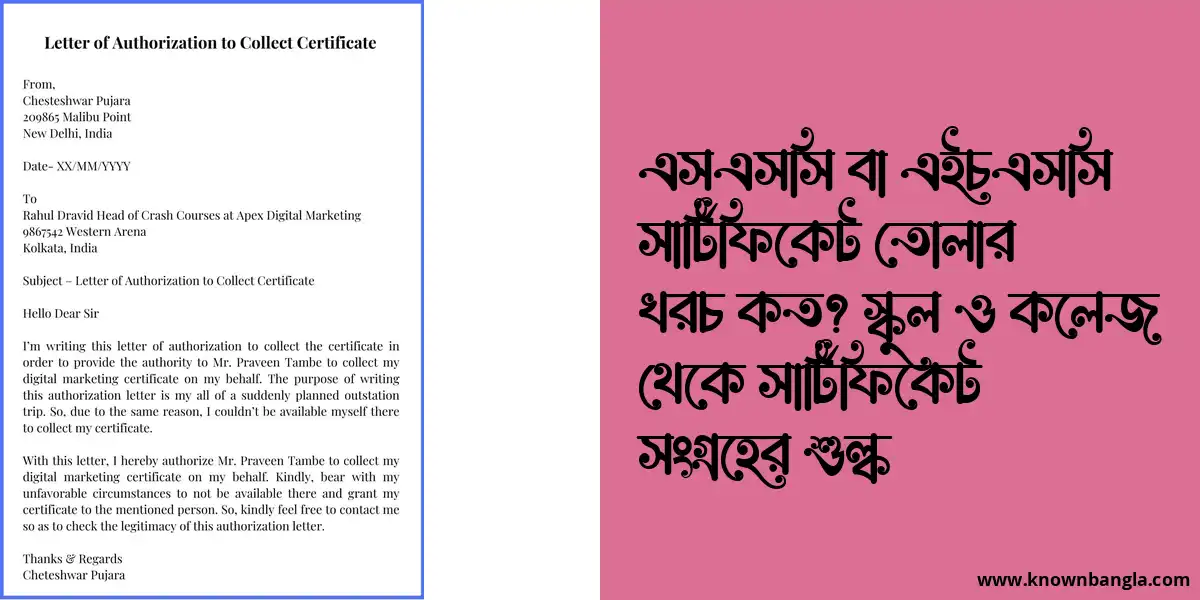 Letter of Authorization to Collect Certificate

From,
Chesteshwar Pujara
209865 Malibu Point
New Delhi, India

Date- XX/MM/YYYY

To
Rahul Dravid Head of Crash Courses at Apex Digital Marketing
9867542 Western Arena
Kolkata, India

Subject – Letter of Authorization to Collect Certificate

Hello Dear Sir

I'm writing this letter of authorization to collect the certificate in order to provide the authority to Mr. Praveen Tambe to collect my digital marketing certificate on my behalf. The purpose of writing this authorization letter is my all of a suddenly planned outstation trip. So, due to the same reason, I couldn't be available myself there to collect my certificate.

With this letter, I hereby authorize Mr. Praveen Tambe to collect my digital marketing certificate on my behalf. Kindly, bear with my unfavorable circumstances to not be available there and grant my certificate to the mentioned person. So, kindly feel free to contact me so as to check the legitimacy of this authorization letter.

Thanks & Regards
Cheteshwar Pujara

এসএসসি বা এইচএসসি সার্টিফিকেট তোলার খরচ কত? স্কুল ও কলেজ থেকে সার্টিফিকেট সংগ্রহের শুল্ক

www.knownbangla.com